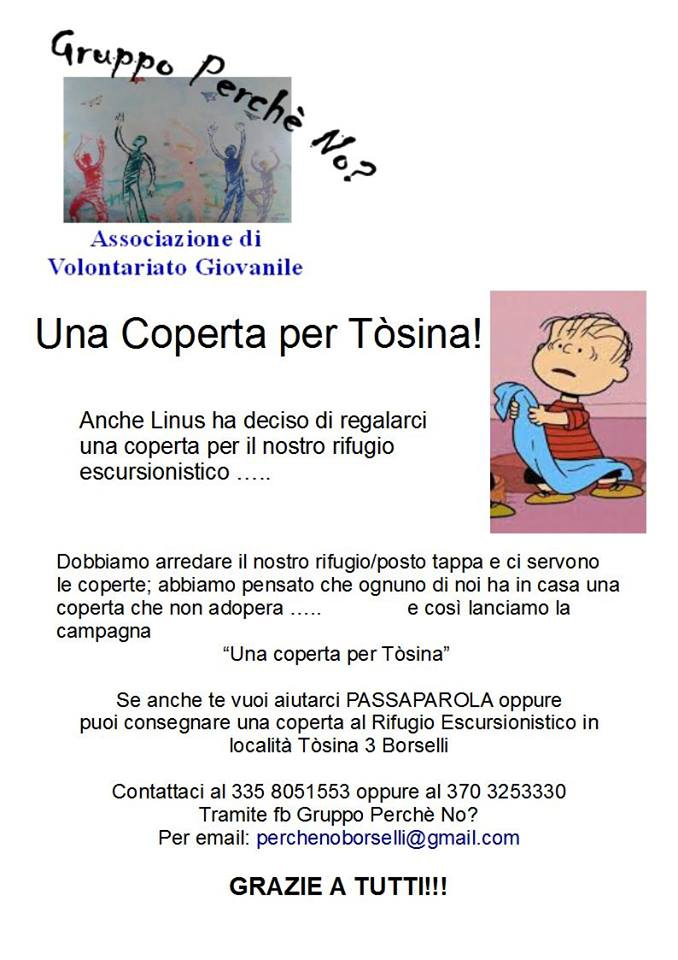 Gruppo Perchè No?

Associazione di
Volontariato Giovanile

Una Coperta per Tòsina!

Anche Linus ha deciso di regalarci una coperta per il nostro rifugio escursionistico …..

Dobbiamo arredare il nostro rifugio/posto tappa e ci servono le coperte; abbiamo pensato che ognuno di noi ha in casa una coperta che non adopera ….. e così lanciamo la campagna

"Una coperta per Tòsina"

Se anche te vuoi aiutarci PASSAPAROLA oppure puoi consegnare una coperta al Rifugio Escursionistico in località Tòsina 3 Borselli

Contattaci al 335 8051553 oppure al 370 3253330
Tramite fb Gruppo Perchè No?
Per email: perchenoborselli@gmail.com

GRAZIE A TUTTI!!!